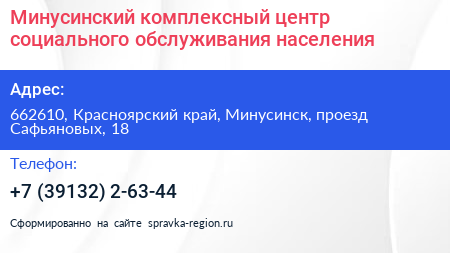 Минусинский комплексный центр социального обслуживания населения

Адрес:

662610, Красноярский край, Минусинск, проезд Сафьяновых, 18

Телефон:

+7 (39132) 2-63-44

Сформированно на сайте spravka-region.ru